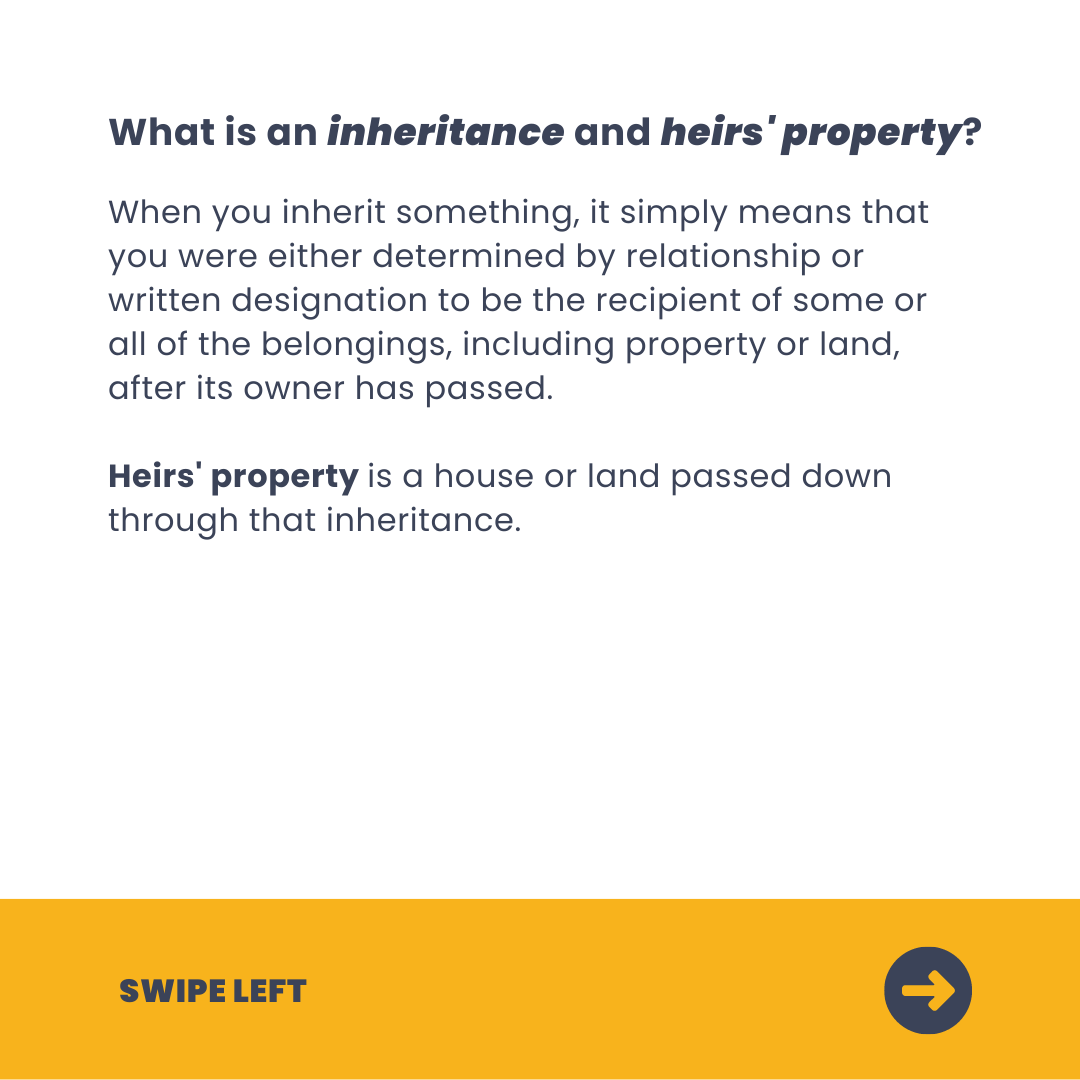 What is an inheritance and heirs' property?

When you inherit something, it simply means that you were either determined by relationship or written designation to be the recipient of some or all of the belongings, including property or land, after its owner has passed.

Heirs' property is a house or land passed down through that inheritance.

SWIPE LEFT